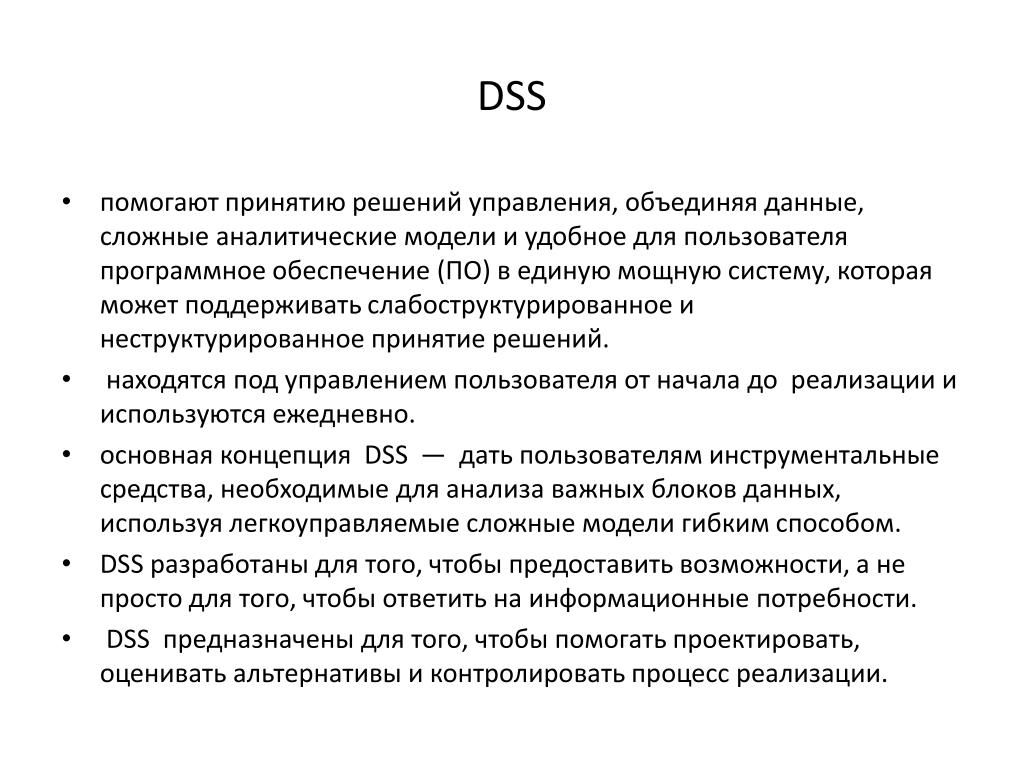 DSS

• помогают принятию решений управления, объединяя данные, сложные аналитические модели и удобное для пользователя программное обеспечение (ПО) в единую мощную систему, которая может поддерживать слабоструктурированное и неструктурированное принятие решений.
• находятся под управлением пользователя от начала до реализации и используются ежедневно.
• основная концепция DSS — дать пользователям инструментальные средства, необходимые для анализа важных блоков данных, используя легкоуправляемые сложные модели гибким способом.
• DSS разработаны для того, чтобы предоставить возможности, а не просто для того, чтобы ответить на информационные потребности.
• DSS предназначены для того, чтобы помогать проектировать, оценивать альтернативы и контролировать процесс реализации.